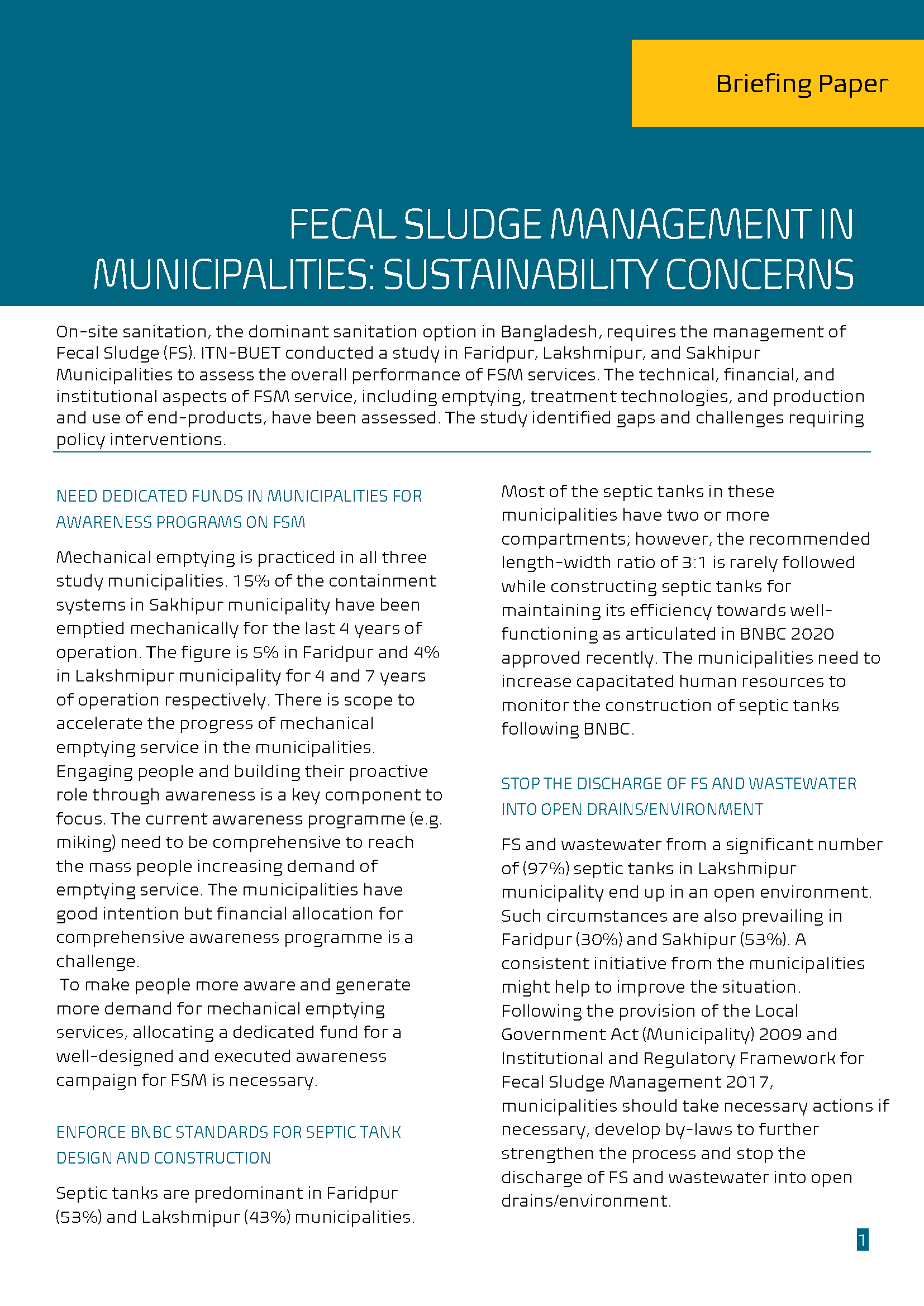 Briefing Paper

FECAL SLUDGE MANAGEMENT IN MUNICIPALITIES: SUSTAINABILITY CONCERNS

On-site sanitation, the dominant sanitation option in Bangladesh, requires the management of Fecal Sludge (FS). ITN-BUET conducted a study in Faridpur, Lakshmipur, and Sakhipur Municipalities to assess the overall performance of FSM services. The technical, financial, and institutional aspects of FSM service, including emptying, treatment technologies, and production and use of end-products, have been assessed. The study identified gaps and challenges requiring policy interventions.

NEED DEDICATED FUNDS IN MUNICIPALITIES FOR AWARENESS PROGRAMS ON FSM

Mechanical emptying is practiced in all three study municipalities. 15% of the containment systems in Sakhipur municipality have been emptied mechanically for the last 4 years of operation. The figure is 5% in Faridpur and 4% in Lakshmipur municipality for 4 and 7 years of operation respectively. There is scope to accelerate the progress of mechanical emptying service in the municipalities. Engaging people and building their proactive role through awareness is a key component to focus. The current awareness programme (e.g. miking) need to be comprehensive to reach the mass people increasing demand of emptying service. The municipalities have good intention but financial allocation for comprehensive awareness programme is a challenge.
To make people more aware and generate more demand for mechanical emptying services, allocating a dedicated fund for a well-designed and executed awareness campaign for FSM is necessary.

ENFORCE BNBC STANDARDS FOR SEPTIC TANK DESIGN AND CONSTRUCTION

Septic tanks are predominant in Faridpur (53%) and Lakshmipur (43%) municipalities.

Most of the septic tanks in these municipalities have two or more compartments; however, the recommended length-width ratio of 3:1 is rarely followed while constructing septic tanks for maintaining its efficiency towards well-functioning as articulated in BNBC 2020 approved recently. The municipalities need to increase capacitated human resources to monitor the construction of septic tanks following BNBC.

STOP THE DISCHARGE OF FS AND WASTEWATER INTO OPEN DRAINS/ENVIRONMENT

FS and wastewater from a significant number of (97%) septic tanks in Lakshmipur municipality end up in an open environment. Such circumstances are also prevailing in Faridpur (30%) and Sakhipur (53%). A consistent initiative from the municipalities might help to improve the situation. Following the provision of the Local Government Act (Municipality) 2009 and Institutional and Regulatory Framework for Fecal Sludge Management 2017, municipalities should take necessary actions if necessary, develop by-laws to further strengthen the process and stop the discharge of FS and wastewater into open drains/environment.

1